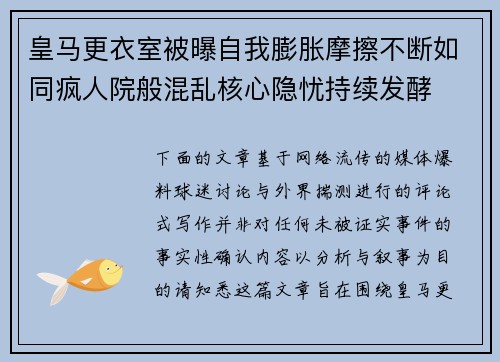 皇马更衣室被曝自我膨胀摩擦不断如同疯人院般混乱核心隐忧持续发酵

下面的文章基于网络流传的媒体爆料球迷讨论与外界揣测进行的评论式写作并非对任何未被证实事件的事实性确认内容以分析与叙事为目的请知悉这篇文章旨在围绕皇马更